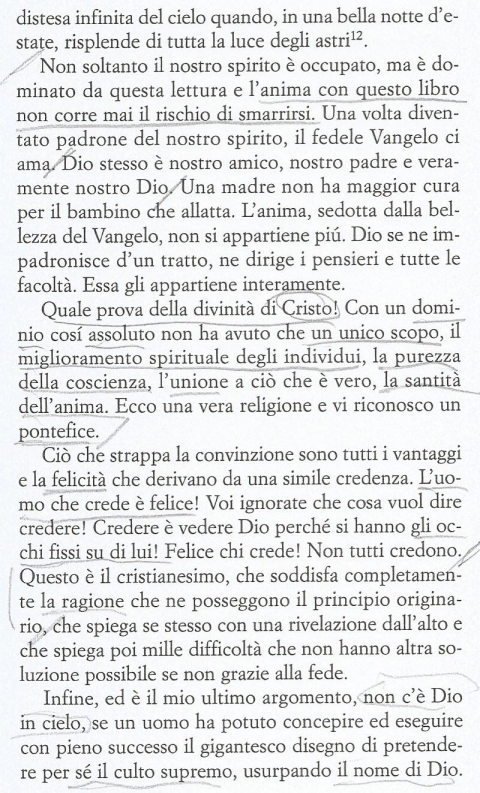 distesa infinita del cielo quando, in una bella notte d'estate, risplende di tutta la luce degli astri$^{12}$.

Non soltanto il nostro spirito è occupato, ma è dominato da questa lettura e l'anima con questo libro non corre mai il rischio di smarrirsi. Una volta diventato padrone del nostro spirito, il fedele Vangelo ci ama. Dio stesso è nostro amico, nostro padre e veramente nostro Dio. Una madre non ha maggior cura per il bambino che allatta. L'anima, sedotta dalla bellezza del Vangelo, non si appartiene piú. Dio se ne impadronisce d'un tratto, ne dirige i pensieri e tutte le facoltà. Essa gli appartiene interamente.

Quale prova della divinità di Cristo! Con un dominio cosí assoluto non ha avuto che un unico scopo, il miglioramento spirituale degli individui, la purezza della coscienza, l'unione a ciò che è vero, la santità dell'anima. Ecco una vera religione e vi riconosco un pontefice.

Ciò che strappa la convinzione sono tutti i vantaggi e la felicità che derivano da una simile credenza. L'uomo che crede è felice! Voi ignorate che cosa vuol dire credere! Credere è vedere Dio perché si hanno gli occhi fissi su di lui! Felice chi crede! Non tutti credono. Questo è il cristianesimo, che soddisfa completamente la ragione che ne posseggono il principio originario, che spiega se stesso con una rivelazione dall'alto e che spiega poi mille difficoltà che non hanno altra soluzione possibile se non grazie alla fede.

Infine, ed è il mio ultimo argomento, non c'è Dio in cielo, se un uomo ha potuto concepire ed eseguire con pieno successo il gigantesco disegno di pretendere per sé il culto supremo, usurpando il nome di Dio.